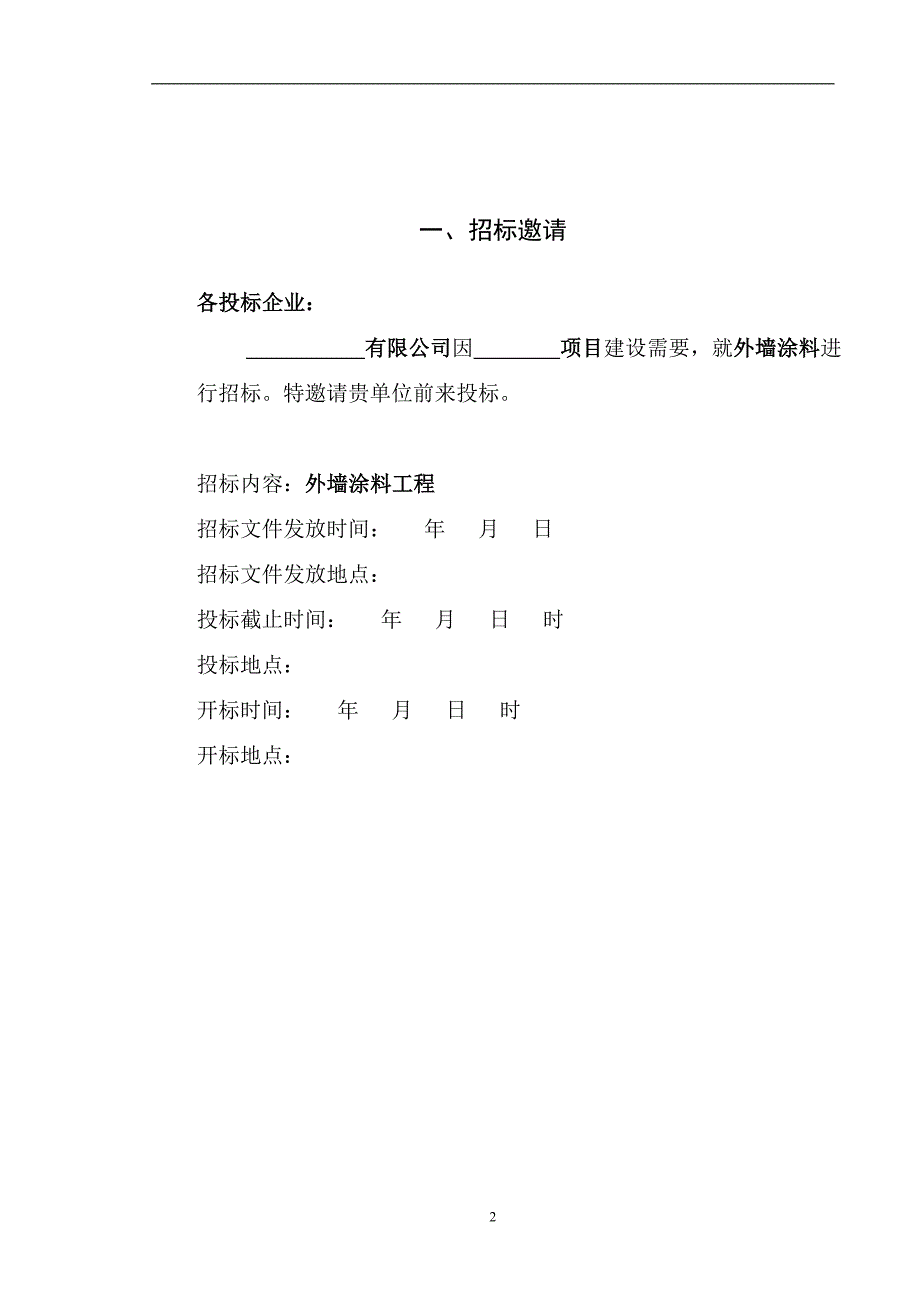 一、招标邀请

各投标企业：

___________有限公司因________项目建设需要，就外墙涂料进行招标。特邀请贵单位前来投标。

招标内容：外墙涂料工程
招标文件发放时间：　年　月　日
招标文件发放地点：
投标截止时间：　年　月　日　时
投标地点：
开标时间：　年　月　日　时
开标地点：

2